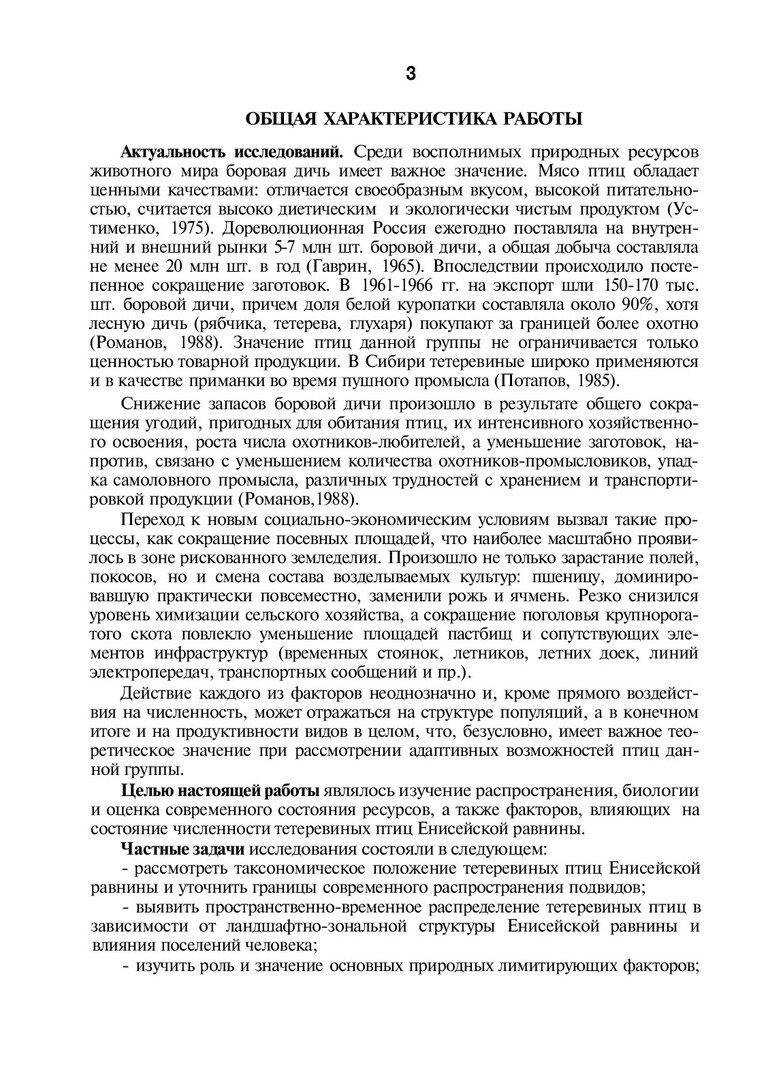 3

ОБЩАЯ ХАРАКТЕРИСТИКА РАБОТЫ

Актуальность исследований. Среди восполнимых природных ресурсов животного мира боровая дичь имеет важное значение. Мясо птиц обладает ценными качествами: отличается своеобразным вкусом, высокой питательностью, считается высоко диетическим и экологически чистым продуктом (Устименко, 1975). Дореволюционная Россия ежегодно поставляла на внутренний и внешний рынки 5-7 млн шт. боровой дичи, а общая добыча составляла не менее 20 млн шт. в год (Гаврин, 1965). Впоследствии происходило постепенное сокращение заготовок. В 1961-1966 гг. на экспорт шли 150-170 тыс. шт. боровой дичи, причем доля белой куропатки составляла около 90%, хотя лесную дичь (рябчика, тетерева, глухаря) покупают за границей более охотно (Романов, 1988). Значение птиц данной группы не ограничивается только ценностью товарной продукции. В Сибири тетеревиные широко применяются и в качестве приманки во время пушного промысла (Потапов, 1985).

Снижение запасов боровой дичи произошло в результате общего сокращения угодий, пригодных для обитания птиц, их интенсивного хозяйственного освоения, роста числа охотников-любителей, а уменьшение заготовок, напротив, связано с уменьшением количества охотников-промысловиков, упадка самоловного промысла, различных трудностей с хранением и транспортировкой продукции (Романов,1988).

Переход к новым социально-экономическим условиям вызвал такие процессы, как сокращение посевных площадей, что наиболее масштабно проявилось в зоне рискованного земледелия. Произошло не только зарастание полей, покосов, но и смена состава возделываемых культур: пшеницу, доминировавшую практически повсеместно, заменили рожь и ячмень. Резко снизился уровень химизации сельского хозяйства, а сокращение поголовья крупнорогатого скота повлекло уменьшение площадей пастбищ и сопутствующих элементов инфраструктур (временных стоянок, летников, летних доек, линий электропередач, транспортных сообщений и пр.).

Действие каждого из факторов неоднозначно и, кроме прямого воздействия на численность, может отражаться на структуре популяций, а в конечном итоге и на продуктивности видов в целом, что, безусловно, имеет важное теоретическое значение при рассмотрении адаптивных возможностей птиц данной группы.

Целью настоящей работы являлось изучение распространения, биологии и оценка современного состояния ресурсов, а также факторов, влияющих на состояние численности тетеревиных птиц Енисейской равнины.

Частные задачи исследования состояли в следующем:
- рассмотреть таксономическое положение тетеревиных птиц Енисейской равнины и уточнить границы современного распространения подвидов;
- выявить пространственно-временное распределение тетеревиных птиц в зависимости от ландшафтно-зональной структуры Енисейской равнины и влияния поселений человека;
- изучить роль и значение основных природных лимитирующих факторов;